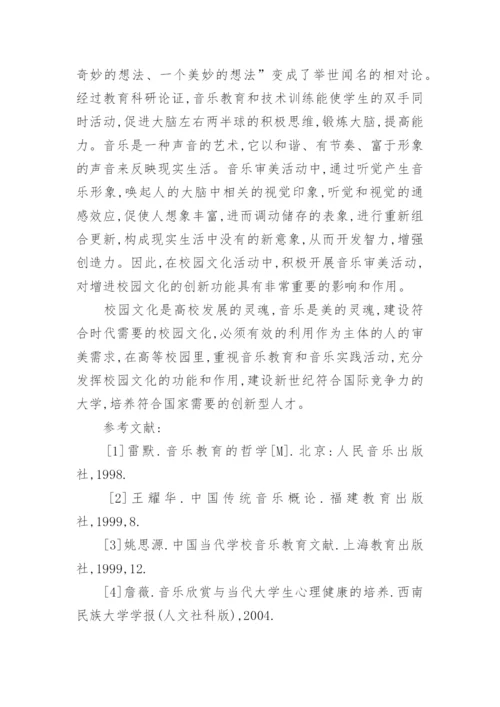 奇妙的想法、一个美妙的想法”变成了举世闻名的相对论。经过教育科研论证，音乐教育和技术训练能使学生的双手同时活动，促进大脑左右两半球的积极思维，锻炼大脑，提高能力。音乐是一种声音的艺术，它以和谐、有节奏、富于形象的声音来反映现实生活。音乐审美活动中，通过听觉产生音乐形象，唤起人的大脑中相关的视觉印象，听觉和视觉的通感效应，促使人想象丰富，进而调动储存的表象，进行重新组合更新，构成现实生活中没有的新意象，从而开发智力，增强创造力。因此，在校园文化活动中，积极开展音乐审美活动，对增进校园文化的创新功能具有非常重要的影响和作用。

校园文化是高校发展的灵魂，音乐是美的灵魂，建设符合时代需要的校园文化，必须有效的利用作为主体的人的审美需求，在高等校园里，重视音乐教育和音乐实践活动，充分发挥校园文化的功能和作用，建设新世纪符合国际竞争力的大学，培养符合国家需要的创新型人才。

参考文献：

[1]雷默．音乐教育的哲学[M]．北京：人民音乐出版社，1998.

[2]王耀华．中国传统音乐概论．福建教育出版社，1999，8.

[3]姚思源．中国当代学校音乐教育文献．上海教育出版社，1999，12.

[4]詹薇．音乐欣赏与当代大学生心理健康的培养．西南民族大学学报(人文社科版)，2004.